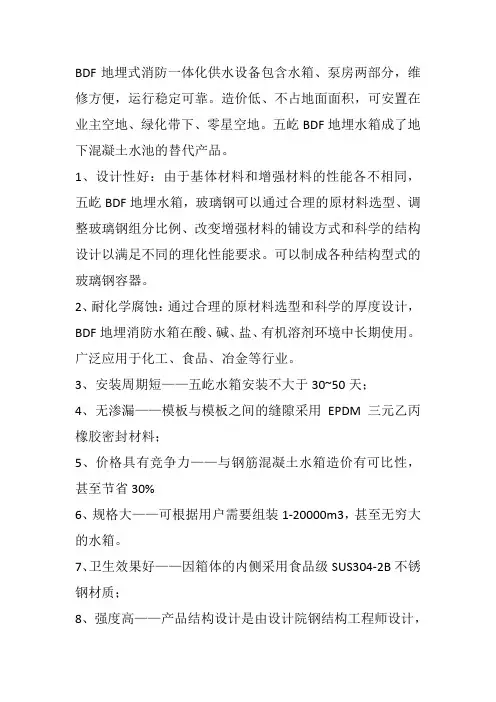 BDF 地埋式消防一体化供水设备包含水箱、泵房两部分，维修方便，运行稳定可靠。造价低、不占地面面积，可安置在业主空地、绿化带下、零星空地。五屹 BDF 地埋水箱成了地下混凝土水池的替代产品。

1、设计性好：由于基体材料和增强材料的性能各不相同，五屹 BDF 地埋水箱，玻璃钢可以通过合理的原材料选型、调整玻璃钢组分比例、改变增强材料的铺设方式和科学的结构设计以满足不同的理化性能要求。可以制成各种结构型式的玻璃钢容器。

2、耐化学腐蚀：通过合理的原材料选型和科学的厚度设计，BDF 地埋消防水箱在酸、碱、盐、有机溶剂环境中长期使用。广泛应用于化工、食品、冶金等行业。

3、安装周期短——五屹水箱安装不大于 30~50 天；

4、无渗漏——模板与模板之间的缝隙采用 EPDM 三元乙丙橡胶密封材料；

5、价格具有竞争力——与钢筋混凝土水箱造价有可比性，甚至节省 30%

6、规格大——可根据用户需要组装 1-20000m3，甚至无穷大的水箱。

7、卫生效果好——因箱体的内侧采用食品级 SUS304-2B 不锈钢材质；

8、强度高——产品结构设计是由设计院钢结构工程师设计，